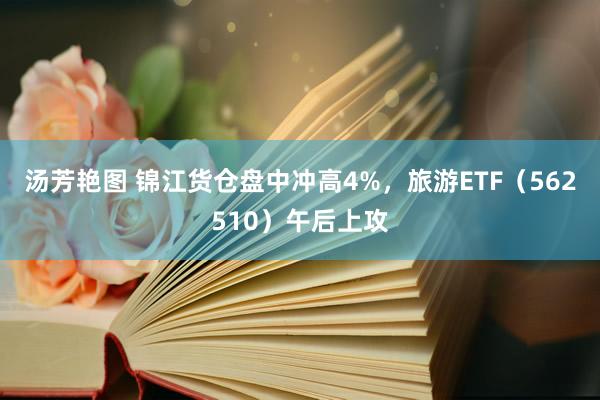 汤芳艳图 锦江货仓盘中冲高4%，旅游ETF（562510）午后上攻